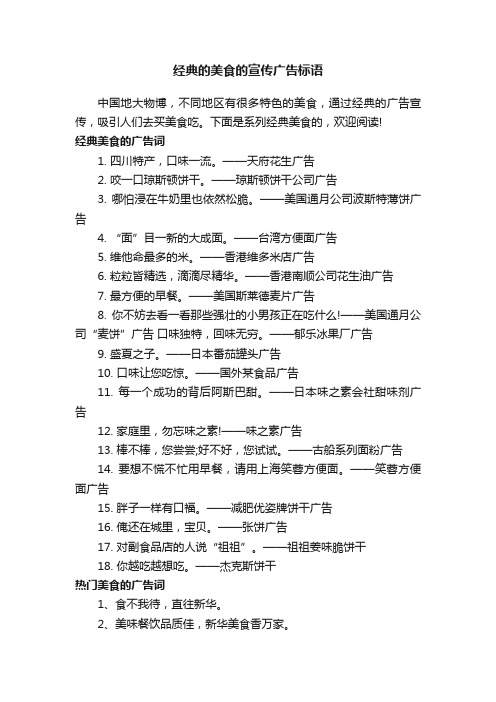 经典的美食的宣传广告标语

中国地大物博，不同地区有很多特色的美食，通过经典的广告宣传，吸引人们去买美食吃。下面是系列经典美食的，欢迎阅读!

经典美食的广告词

1. 四川特产，口味一流。——天府花生广告

2. 咬一口琼斯顿饼干。——琼斯顿饼干公司广告

3. 哪怕浸在牛奶里也依然松脆。——美国通月公司波斯特薄饼广告

4. “面”目一新的大成面。——台湾方便面广告

5. 维他命最多的米。——香港维多米店广告

6. 粒粒皆精选，滴滴尽精华。——香港南顺公司花生油广告

7. 最方便的早餐。——美国斯莱德麦片广告

8. 你不妨去看一看那些强壮的小男孩正在吃什么!——美国通月公司“麦饼”广告 口味独特，回味无穷。——郁乐冰果厂广告

9. 盛夏之子。——日本番茄罐头广告

10. 口味让您吃惊。——国外某食品广告

11. 每一个成功的背后阿斯巴甜。——日本味之素会社甜味剂广告

12. 家庭里，勿忘味之素!——味之素广告

13. 棒不棒，您尝尝;好不好，您试试。——古船系列面粉广告

14. 要想不慌不忙用早餐，请用上海笑蓉方便面。——笑蓉方便面广告

15. 胖子一样有口福。——减肥优姿牌饼干广告

16. 俺还在城里，宝贝。——张饼广告

17. 对副食品店的人说“祖祖”。——祖祖姜味脆饼干

18. 你越吃越想吃。——杰克斯饼干

热门美食的广告词

1、食不我待，直往新华。

2、美味餐饮品质佳，新华美食香万家。